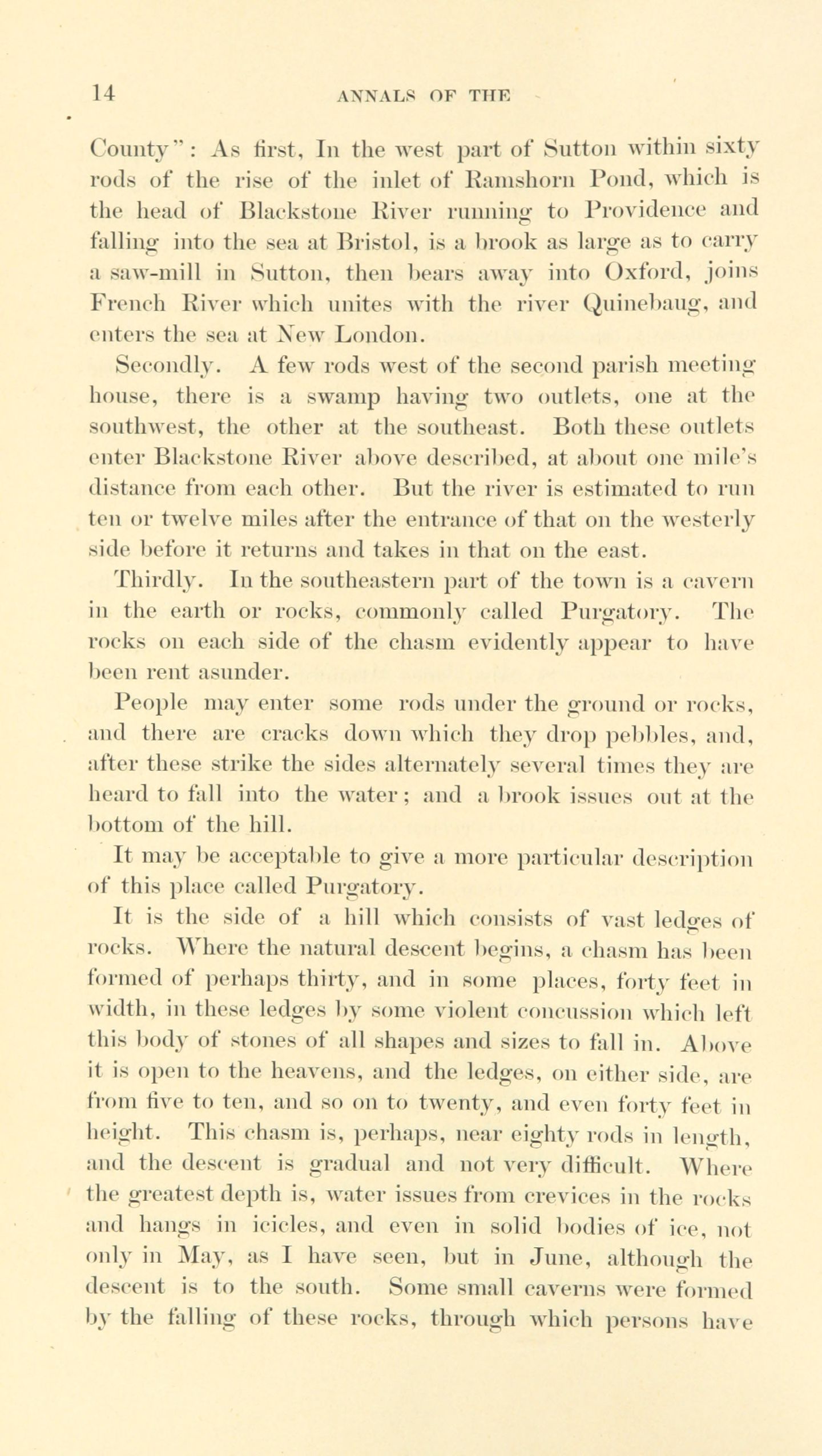 14 ANNALS OF THE

County": As first, In the west part of Sutton within sixty rods of the rise of the inlet of Ramshorn Pond, which is the head of Blackstone River running to Providence and falling into the sea at Bristol, is a brook as large as to carry a saw-mill in Sutton, then bears away into Oxford, joins French River which unites with the river Quinebaug, and enters the sea at New London.

Secondly. A few rods west of the second parish meeting house, there is a swamp having two outlets, one at the southwest, the other at the southeast. Both these outlets enter Blackstone River above described, at about one mile's distance from each other. But the river is estimated to run ten or twelve miles after the entrance of that on the westerly side before it returns and takes in that on the east.

Thirdly. In the southeastern part of the town is a cavern in the earth or rocks, commonly called Purgatory. The rocks on each side of the chasm evidently appear to have been rent asunder.

People may enter some rods under the ground or rocks, and there are cracks down which they drop pebbles, and, after these strike the sides alternately several times they are heard to fall into the water; and a brook issues out at the bottom of the hill.

It may be acceptable to give a more particular description of this place called Purgatory.

It is the side of a hill which consists of vast ledges of rocks. Where the natural descent begins, a chasm has been formed of perhaps thirty, and in some places, forty feet in width, in these ledges by some violent concussion which left this body of stones of all shapes and sizes to fall in. Above it is open to the heavens, and the ledges, on either side, are from five to ten, and so on to twenty, and even forty feet in height. This chasm is, perhaps, near eighty rods in length, and the descent is gradual and not very difficult. Where the greatest depth is, water issues from crevices in the rocks and hangs in icicles, and even in solid bodies of ice, not only in May, as I have seen, but in June, although the descent is to the south. Some small caverns were formed by the falling of these rocks, through which persons have